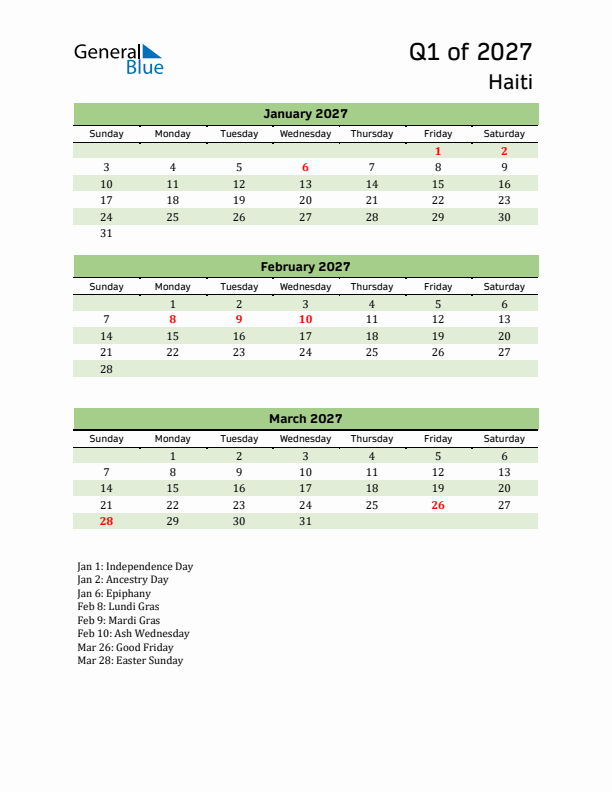 General Blue

Q1 of 2027
Haiti

January 2027

| Sunday | Monday | Tuesday | Wednesday | Thursday | Friday | Saturday |
|---|---|---|---|---|---|---|
| | | | | | 1 | 2 |
| 3 | 4 | 5 | 6 | 7 | 8 | 9 |
| 10 | 11 | 12 | 13 | 14 | 15 | 16 |
| 17 | 18 | 19 | 20 | 21 | 22 | 23 |
| 24 | 25 | 26 | 27 | 28 | 29 | 30 |
| 31 | | | | | | |

February 2027

| Sunday | Monday | Tuesday | Wednesday | Thursday | Friday | Saturday |
|---|---|---|---|---|---|---|
| | 1 | 2 | 3 | 4 | 5 | 6 |
| 7 | 8 | 9 | 10 | 11 | 12 | 13 |
| 14 | 15 | 16 | 17 | 18 | 19 | 20 |
| 21 | 22 | 23 | 24 | 25 | 26 | 27 |
| 28 | | | | | | |

March 2027

| Sunday | Monday | Tuesday | Wednesday | Thursday | Friday | Saturday |
|---|---|---|---|---|---|---|
| | 1 | 2 | 3 | 4 | 5 | 6 |
| 7 | 8 | 9 | 10 | 11 | 12 | 13 |
| 14 | 15 | 16 | 17 | 18 | 19 | 20 |
| 21 | 22 | 23 | 24 | 25 | 26 | 27 |
| 28 | 29 | 30 | 31 | | | |

Jan 1: Independence Day
Jan 2: Ancestry Day
Jan 6: Epiphany
Feb 8: Lundi Gras
Feb 9: Mardi Gras
Feb 10: Ash Wednesday
Mar 26: Good Friday
Mar 28: Easter Sunday